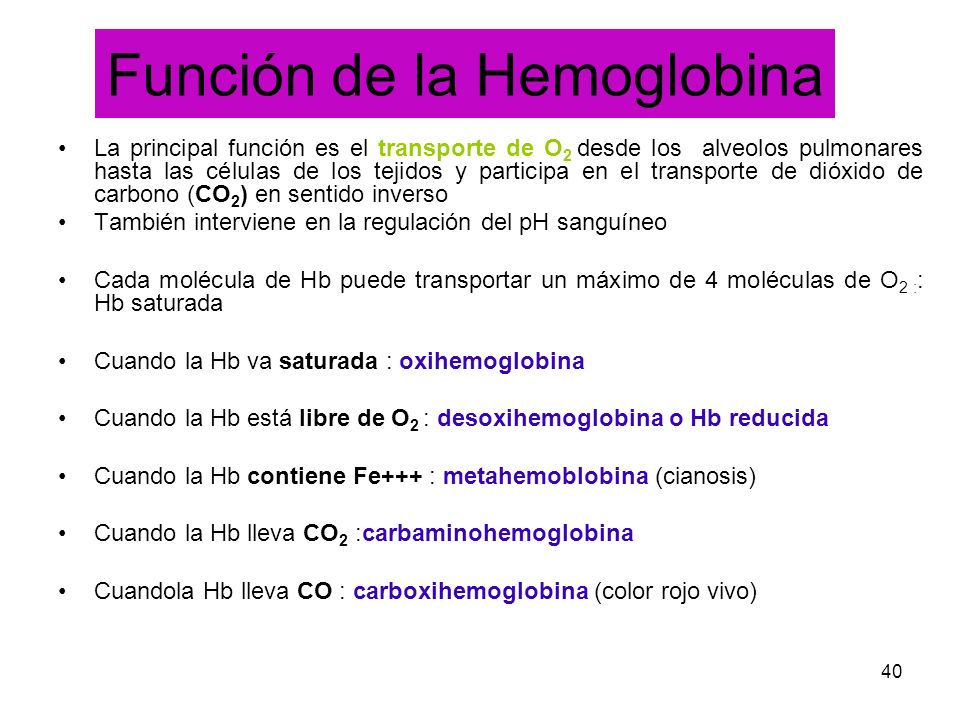 Función de la Hemoglobina

• La principal función es el transporte de $O_2$ desde los alveolos pulmonares hasta las células de los tejidos y participa en el transporte de dióxido de carbono ($CO_2$) en sentido inverso

• También interviene en la regulación del pH sanguíneo

• Cada molécula de Hb puede transportar un máximo de 4 moléculas de $O_2$ : Hb saturada

• Cuando la Hb va saturada : oxihemoglobina

• Cuando la Hb está libre de $O_2$ : desoxihemoglobina o Hb reducida

• Cuando la Hb contiene Fe+++ : metahemoblobina (cianosis)

• Cuando la Hb lleva $CO_2$ :carbaminohemoglobina

• Cuandola Hb lleva CO : carboxihemoglobina (color rojo vivo)

40